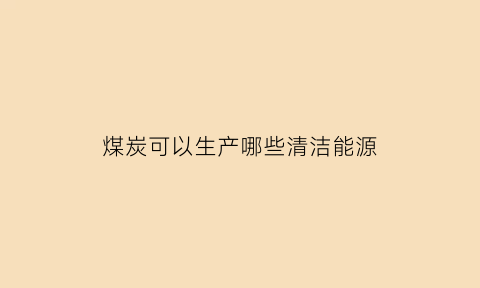 煤炭可以生产哪些清洁能源